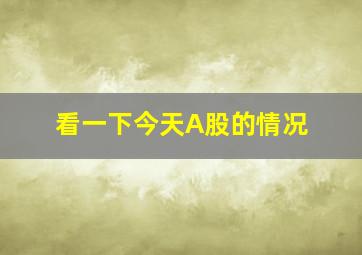 看一下今天A股的情况